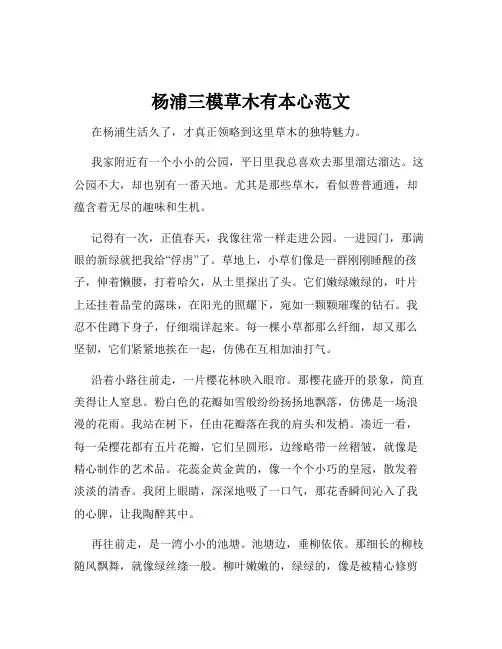 杨浦三模草木有本心范文

在杨浦生活久了，才真正领略到这里草木的独特魅力。

我家附近有一个小小的公园，平日里我总喜欢去那里溜达溜达。这公园不大，却也别有一番天地。尤其是那些草木，看似普普通通，却蕴含着无尽的趣味和生机。

记得有一次，正值春天，我像往常一样走进公园。一进园门，那满眼的新绿就把我给“俘虏”了。草地上，小草们像是一群刚刚睡醒的孩子，伸着懒腰，打着哈欠，从土里探出了头。它们嫩绿嫩绿的，叶片上还挂着晶莹的露珠，在阳光的照耀下，宛如一颗颗璀璨的钻石。我忍不住蹲下身子，仔细端详起来。每一棵小草都那么纤细，却又那么坚韧，它们紧紧地挨在一起，仿佛在互相加油打气。

沿着小路往前走，一片樱花林映入眼帘。那樱花盛开的景象，简直美得让人窒息。粉白色的花瓣如雪般纷纷扬扬地飘落，仿佛是一场浪漫的花雨。我站在树下，任由花瓣落在我的肩头和发梢。凑近一看，每一朵樱花都有五片花瓣，它们呈圆形，边缘略带一丝褶皱，就像是精心制作的艺术品。花蕊金黄金黄的，像一个个小巧的皇冠，散发着淡淡的清香。我闭上眼睛，深深地吸了一口气，那花香瞬间沁入了我的心脾，让我陶醉其中。

再往前走，是一湾小小的池塘。池塘边，垂柳依依。那细长的柳枝随风飘舞，就像绿丝绦一般。柳叶嫩嫩的，绿绿的，像是被精心修剪